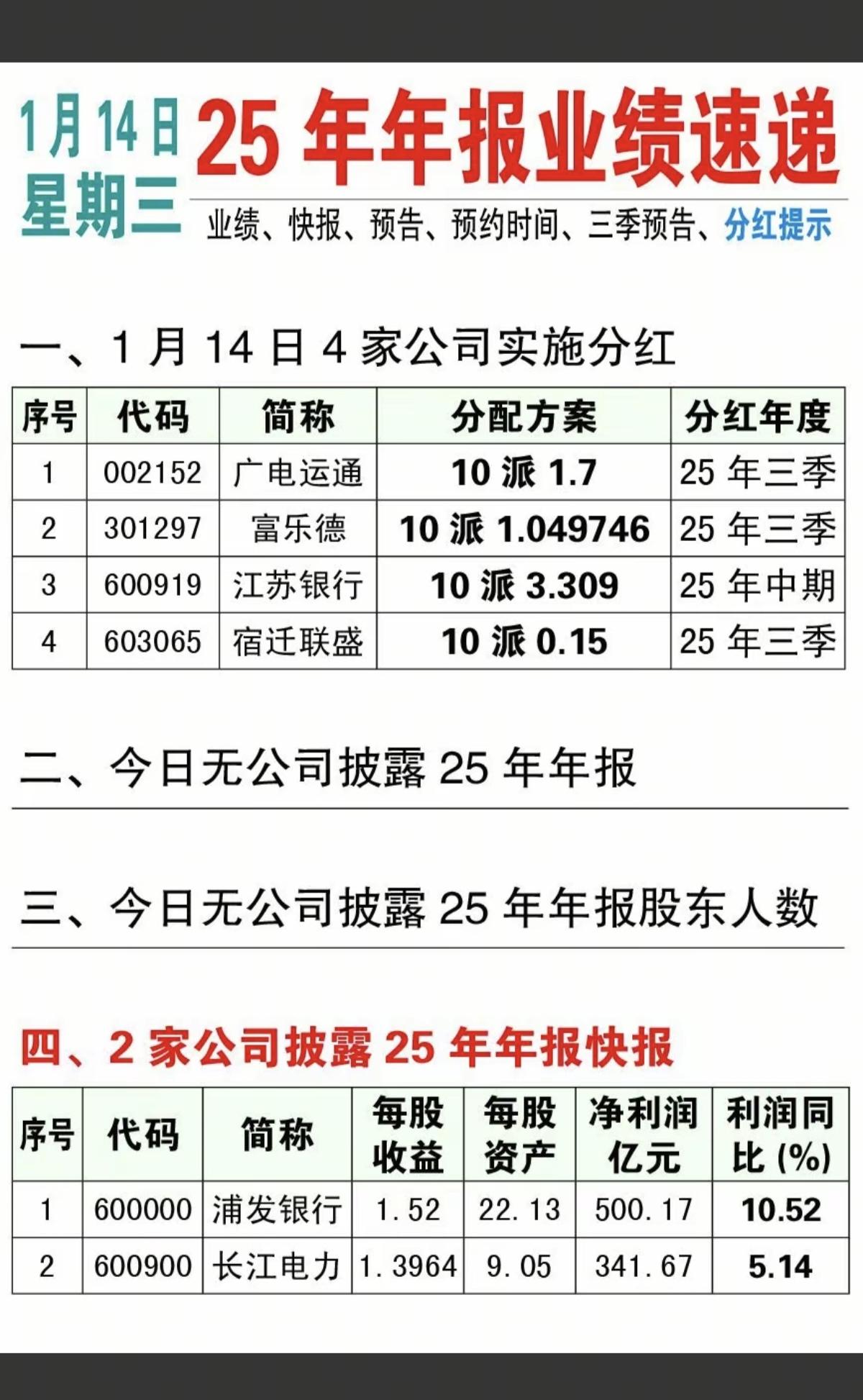 1月14日
星期三

25年年报业绩速递

业绩、快报、预告、预约时间、三季预告、分红提示

一、1月14日4家公司实施分红

| 序号 | 代码 | 简称 | 分配方案 | 分红年度 |
|---|---|---|---|---|
| 1 | 002152 | 广电运通 | 10派1.7 | 25年三季 |
| 2 | 301297 | 富乐德 | 10派1.049746 | 25年三季 |
| 3 | 600919 | 江苏银行 | 10派3.309 | 25年中期 |
| 4 | 603065 | 宿迁联盛 | 10派0.15 | 25年三季 |

二、今日无公司披露25年年报

三、今日无公司披露25年年报股东人数

四、2家公司披露25年年报快报

| 序号 | 代码 | 简称 | 每股收益 | 每股资产 | 净利润亿元 | 利润同比(%) |
|---|---|---|---|---|---|---|
| 1 | 600000 | 浦发银行 | 1.52 | 22.13 | 500.17 | 10.52 |
| 2 | 600900 | 长江电力 | 1.3964 | 9.05 | 341.67 | 5.14 |